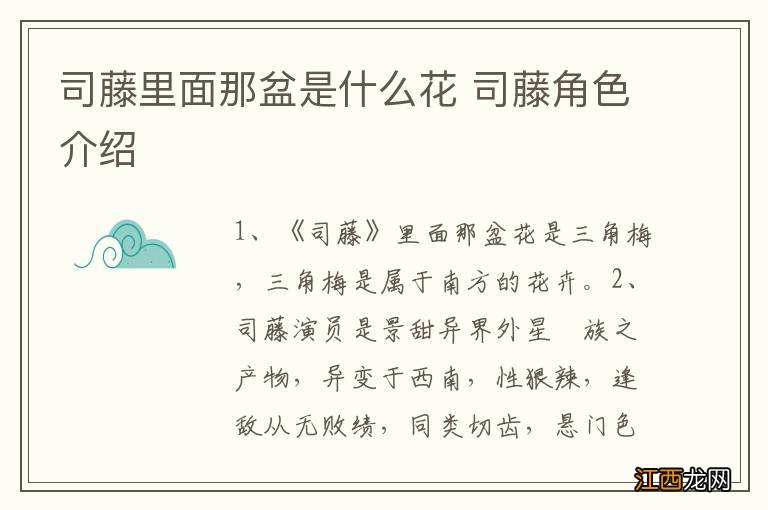 司藤里面那盆是什么花 司藤角色介绍

1、《司藤》里面那盆花是三角梅，三角梅是属于南方的花卉。2、司藤演员是景甜异界外星　族之产物，异变于西南，性狠辣，逢敌从无败绩，同类切齿，悬门色

江西龙网